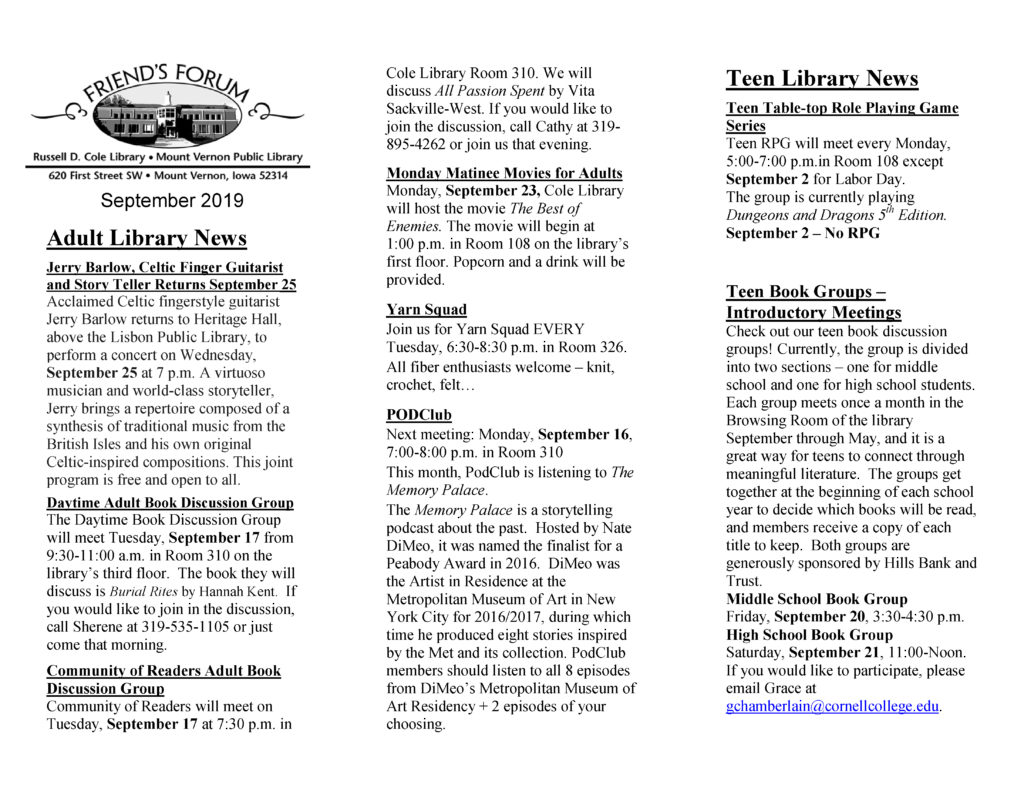 FRIEND'S FORUM

Russell D. Cole Library • Mount Vernon Public Library

620 First Street SW • Mount Vernon, Iowa 52314

September 2019

Adult Library News

Jerry Barlow, Celtic Finger Guitarist and Story Teller Returns September 25

Acclaimed Celtic fingerstyle guitarist Jerry Barlow returns to Heritage Hall, above the Lisbon Public Library, to perform a concert on Wednesday, September 25 at 7 p.m. A virtuoso musician and world-class storyteller, Jerry brings a repertoire composed of a synthesis of traditional music from the British Isles and his own original Celtic-inspired compositions. This joint program is free and open to all.

Daytime Adult Book Discussion Group

The Daytime Book Discussion Group will meet Tuesday, September 17 from 9:30-11:00 a.m. in Room 310 on the library's third floor. The book they will discuss is Burial Rites by Hannah Kent. If you would like to join in the discussion, call Sherene at 319-535-1105 or just come that morning.

Community of Readers Adult Book Discussion Group

Community of Readers will meet on Tuesday, September 17 at 7:30 p.m. in Cole Library Room 310. We will discuss All Passion Spent by Vita Sackville-West. If you would like to join the discussion, call Cathy at 319-895-4262 or join us that evening.

Monday Matinee Movies for Adults

Monday, September 23, Cole Library will host the movie The Best of Enemies. The movie will begin at 1:00 p.m. in Room 108 on the library's first floor. Popcorn and a drink will be provided.

Yarn Squad

Join us for Yarn Squad EVERY Tuesday, 6:30-8:30 p.m. in Room 326.

All fiber enthusiasts welcome – knit, crochet, felt…

PODClub

Next meeting: Monday, September 16, 7:00-8:00 p.m. in Room 310

This month, PodClub is listening to The Memory Palace.

The Memory Palace is a storytelling podcast about the past. Hosted by Nate DiMeo, it was named the finalist for a Peabody Award in 2016. DiMeo was the Artist in Residence at the Metropolitan Museum of Art in New York City for 2016/2017, during which time he produced eight stories inspired by the Met and its collection. PodClub members should listen to all 8 episodes from DiMeo's Metropolitan Museum of Art Residency + 2 episodes of your choosing.

Teen Library News

Teen Table-top Role Playing Game Series

Teen RPG will meet every Monday, 5:00-7:00 p.m.in Room 108 except September 2 for Labor Day.

The group is currently playing Dungeons and Dragons $5^{th}$ Edition.

September 2 – No RPG

Teen Book Groups – Introductory Meetings

Check out our teen book discussion groups! Currently, the group is divided into two sections – one for middle school and one for high school students. Each group meets once a month in the Browsing Room of the library September through May, and it is a great way for teens to connect through meaningful literature. The groups get together at the beginning of each school year to decide which books will be read, and members receive a copy of each title to keep. Both groups are generously sponsored by Hills Bank and Trust.

Middle School Book Group

Friday, September 20, 3:30-4:30 p.m.

High School Book Group

Saturday, September 21, 11:00-Noon.

If you would like to participate, please email Grace at gchamberlain@cornellcollege.edu.